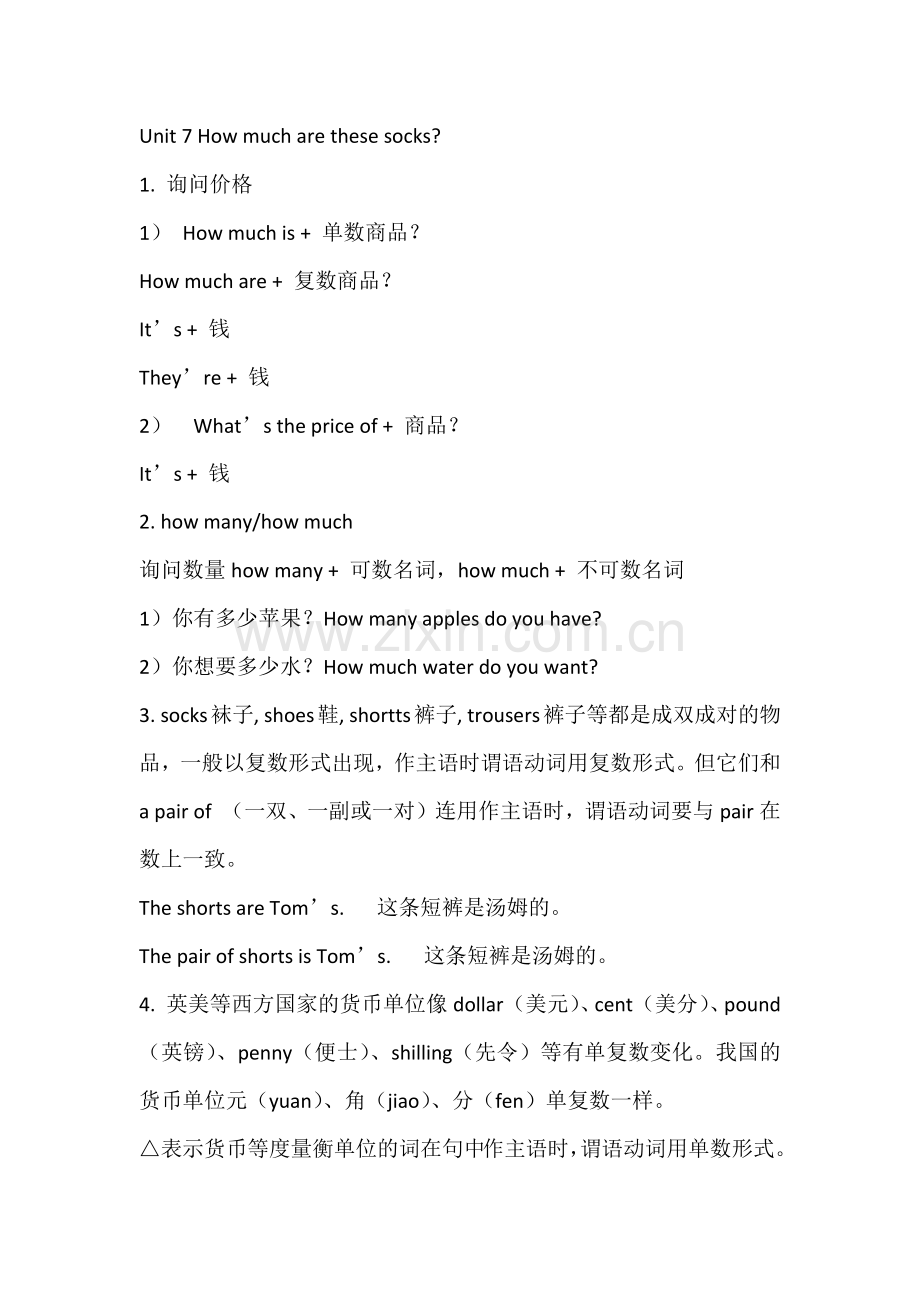 Unit 7 How much are these socks?

1. 询问价格

1） How much is + 单数商品？

How much are + 复数商品？

It’s + 钱

They’re + 钱

2） What’s the price of + 商品？

It’s + 钱

2. how many/how much

询问数量 how many + 可数名词，how much + 不可数名词

1）你有多少苹果？How many apples do you have?

2）你想要多少水？How much water do you want?

3. socks 袜子, shoes 鞋, shortts 裤子, trousers 裤子等都是成双成对的物品，一般以复数形式出现，作主语时谓语动词用复数形式。但它们和 a pair of （一双、一副或一对）连用作主语时，谓语动词要与 pair 在数上一致。

The shorts are Tom’s. 这条短裤是汤姆的。

The pair of shorts is Tom’s. 这条短裤是汤姆的。

4. 英美等西方国家的货币单位像 dollar（美元）、cent（美分）、pound（英镑）、penny（便士）、shilling（先令）等有单复数变化。我国的货币单位元（yuan）、角（jiao）、分（fen）单复数一样。

△表示货币等度量衡单位的词在句中作主语时，谓语动词用单数形式。

www.zixin.com.cn